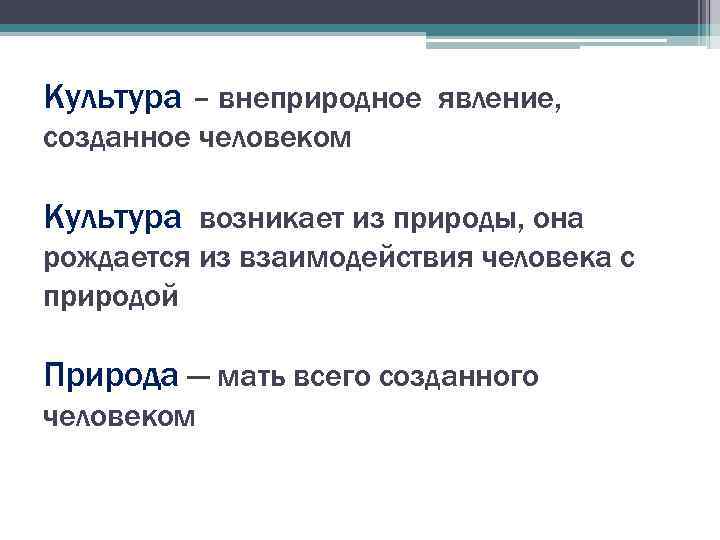 Культура – внеприродное явление, созданное человеком

Культура возникает из природы, она рождается из взаимодействия человека с природой

Природа — мать всего созданного человеком